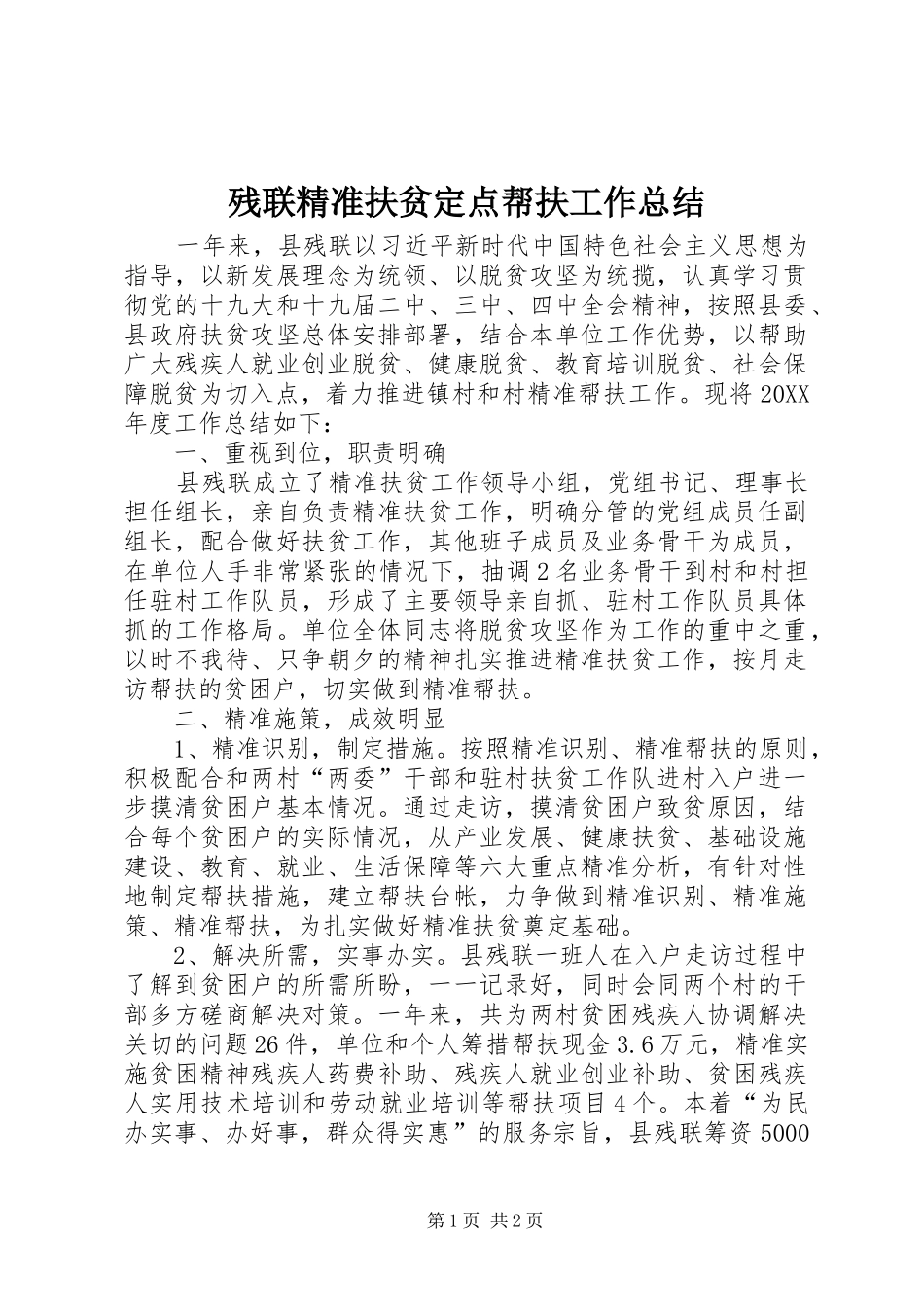 残联精准扶贫定点帮扶工作总结

一年来，县残联以习近平新时代中国特色社会主义思想为指导，以新发展理念为统领、以脱贫攻坚为统揽，认真学习贯彻党的十九大和十九届二中、三中、四中全会精神，按照县委、县政府扶贫攻坚总体安排部署，结合本单位工作优势，以帮助广大残疾人就业创业脱贫、健康脱贫、教育培训脱贫、社会保障脱贫为切入点，着力推进镇村和村精准帮扶工作。现将20XX年度工作总结如下：

一、重视到位，职责明确

县残联成立了精准扶贫工作领导小组，党组书记、理事长担任组长，亲自负责精准扶贫工作，明确分管的党组成员任副组长，配合做好扶贫工作，其他班子成员及业务骨干为成员，在单位人手非常紧张的情况下，抽调2名业务骨干到村和村担任驻村工作队员，形成了主要领导亲自抓、驻村工作队员具体抓的工作格局。单位全体同志将脱贫攻坚作为工作的重中之重，以时不我待、只争朝夕的精神扎实推进精准扶贫工作，按月走访帮扶的贫困户，切实做到精准帮扶。

二、精准施策，成效明显

1、精准识别，制定措施。按照精准识别、精准帮扶的原则，积极配合和两村“两委”干部和驻村扶贫工作队进村入户进一步摸清贫困户基本情况。通过走访，摸清贫困户致贫原因，结合每个贫困户的实际情况，从产业发展、健康扶贫、基础设施建设、教育、就业、生活保障等六大重点精准分析，有针对性地制定帮扶措施，建立帮扶台帐，力争做到精准识别、精准施策、精准帮扶，为扎实做好精准扶贫奠定基础。

2、解决所需，实事办实。县残联一班人在入户走访过程中了解到贫困户的所需所盼，一一记录好，同时会同两个村的干部多方磋商解决对策。一年来，共为两村贫困残疾人协调解决关切的问题26件，单位和个人筹措帮扶现金3.6万元，精准实施贫困精神残疾人药费补助、残疾人就业创业补助、贫困残疾人实用技术培训和劳动就业培训等帮扶项目4个。本着“为民办实事、办好事，群众得实惠”的服务宗旨，县残联筹资5000

第1页 共2页